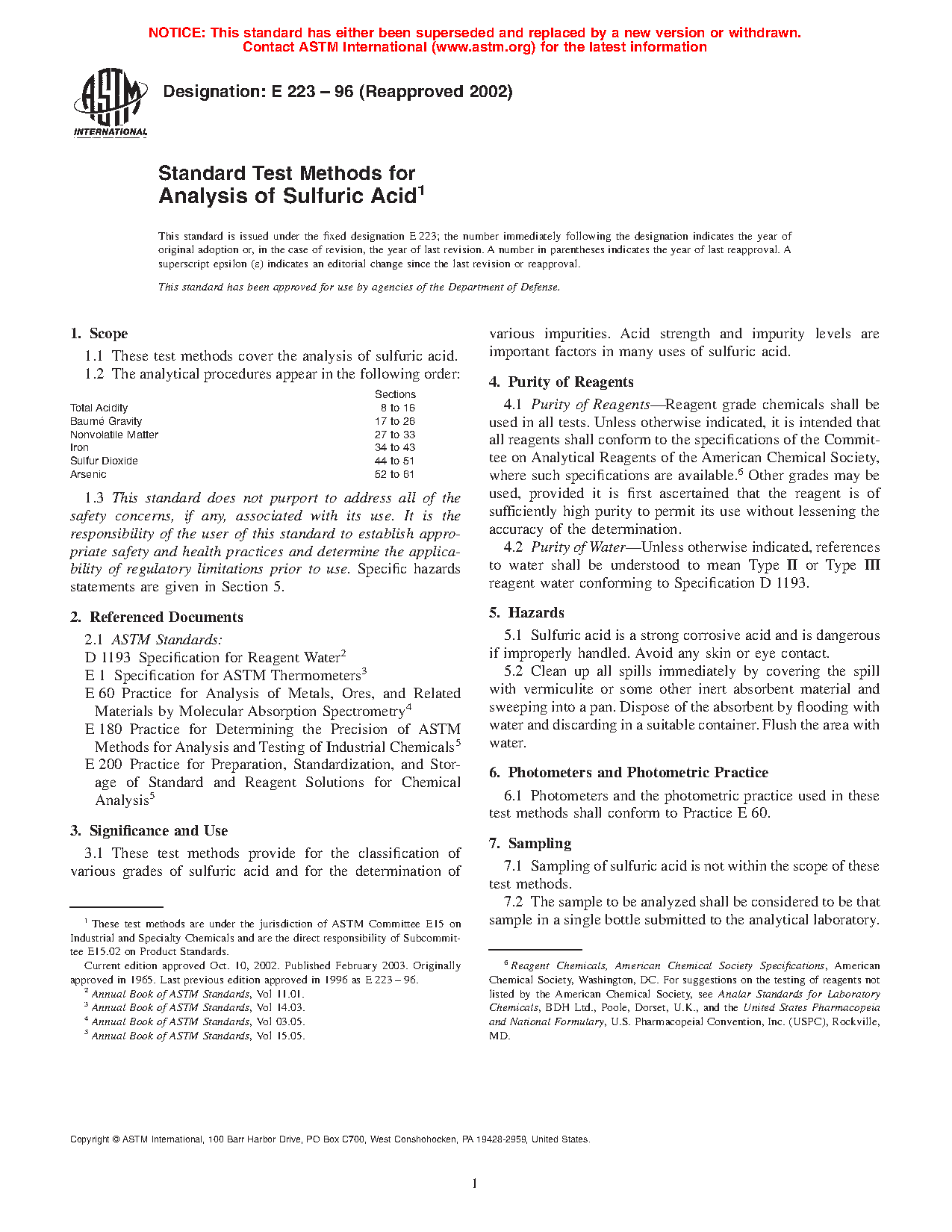 NOTICE: This standard has either been superseded and replaced by a new version or withdrawn. Contact ASTM International (www.astm.org) for the latest information

ASTM INTERNATIONAL

Designation: E 223 – 96 (Reapproved 2002)

Standard Test Methods for Analysis of Sulfuric Acid$^1$

This standard is issued under the fixed designation E 223; the number immediately following the designation indicates the year of original adoption or, in the case of revision, the year of last revision. A number in parentheses indicates the year of last reapproval. A superscript epsilon (ε) indicates an editorial change since the last revision or reapproval.

This standard has been approved for use by agencies of the Department of Defense.

1. Scope

1.1 These test methods cover the analysis of sulfuric acid.

1.2 The analytical procedures appear in the following order:

| | Sections |
|---|---|
| Total Acidity | 8 to 16 |
| Baumé Gravity | 17 to 26 |
| Nonvolatile Matter | 27 to 33 |
| Iron | 34 to 43 |
| Sulfur Dioxide | 44 to 51 |
| Arsenic | 52 to 61 |

1.3 This standard does not purport to address all of the safety concerns, if any, associated with its use. It is the responsibility of the user of this standard to establish appropriate safety and health practices and determine the applicability of regulatory limitations prior to use. Specific hazards statements are given in Section 5.

2. Referenced Documents

2.1 ASTM Standards:

D 1193 Specification for Reagent Water$^2$

E 1 Specification for ASTM Thermometers$^3$

E 60 Practice for Analysis of Metals, Ores, and Related Materials by Molecular Absorption Spectrometry$^4$

E 180 Practice for Determining the Precision of ASTM Methods for Analysis and Testing of Industrial Chemicals$^5$

E 200 Practice for Preparation, Standardization, and Storage of Standard and Reagent Solutions for Chemical Analysis$^5$

3. Significance and Use

3.1 These test methods provide for the classification of various grades of sulfuric acid and for the determination of various impurities. Acid strength and impurity levels are important factors in many uses of sulfuric acid.

4. Purity of Reagents

4.1 Purity of Reagents—Reagent grade chemicals shall be used in all tests. Unless otherwise indicated, it is intended that all reagents shall conform to the specifications of the Committee on Analytical Reagents of the American Chemical Society, where such specifications are available.$^6$ Other grades may be used, provided it is first ascertained that the reagent is of sufficiently high purity to permit its use without lessening the accuracy of the determination.

4.2 Purity of Water—Unless otherwise indicated, references to water shall be understood to mean Type II or Type III reagent water conforming to Specification D 1193.

5. Hazards

5.1 Sulfuric acid is a strong corrosive acid and is dangerous if improperly handled. Avoid any skin or eye contact.

5.2 Clean up all spills immediately by covering the spill with vermiculite or some other inert absorbent material and sweeping into a pan. Dispose of the absorbent by flooding with water and discarding in a suitable container. Flush the area with water.

6. Photometers and Photometric Practice

6.1 Photometers and the photometric practice used in these test methods shall conform to Practice E 60.

7. Sampling

7.1 Sampling of sulfuric acid is not within the scope of these test methods.

7.2 The sample to be analyzed shall be considered to be that sample in a single bottle submitted to the analytical laboratory.

$^1$ These test methods are under the jurisdiction of ASTM Committee E15 on Industrial and Specialty Chemicals and are the direct responsibility of Subcommittee E15.02 on Product Standards.

Current edition approved Oct. 10, 2002. Published February 2003. Originally approved in 1965. Last previous edition approved in 1996 as E 223 – 96.

$^2$ Annual Book of ASTM Standards, Vol 11.01.

$^3$ Annual Book of ASTM Standards, Vol 14.03.

$^4$ Annual Book of ASTM Standards, Vol 03.05.

$^5$ Annual Book of ASTM Standards, Vol 15.05.

$^6$ Reagent Chemicals, American Chemical Society Specifications, American Chemical Society, Washington, DC. For suggestions on the testing of reagents not listed by the American Chemical Society, see Analar Standards for Laboratory Chemicals, BDH Ltd., Poole, Dorset, U.K., and the United States Pharmacopeia and National Formulary, U.S. Pharmacopeial Convention, Inc. (USPC), Rockville, MD.

Copyright © ASTM International, 100 Barr Harbor Drive, PO Box C700, West Conshohocken, PA 19428-2959, United States.

1